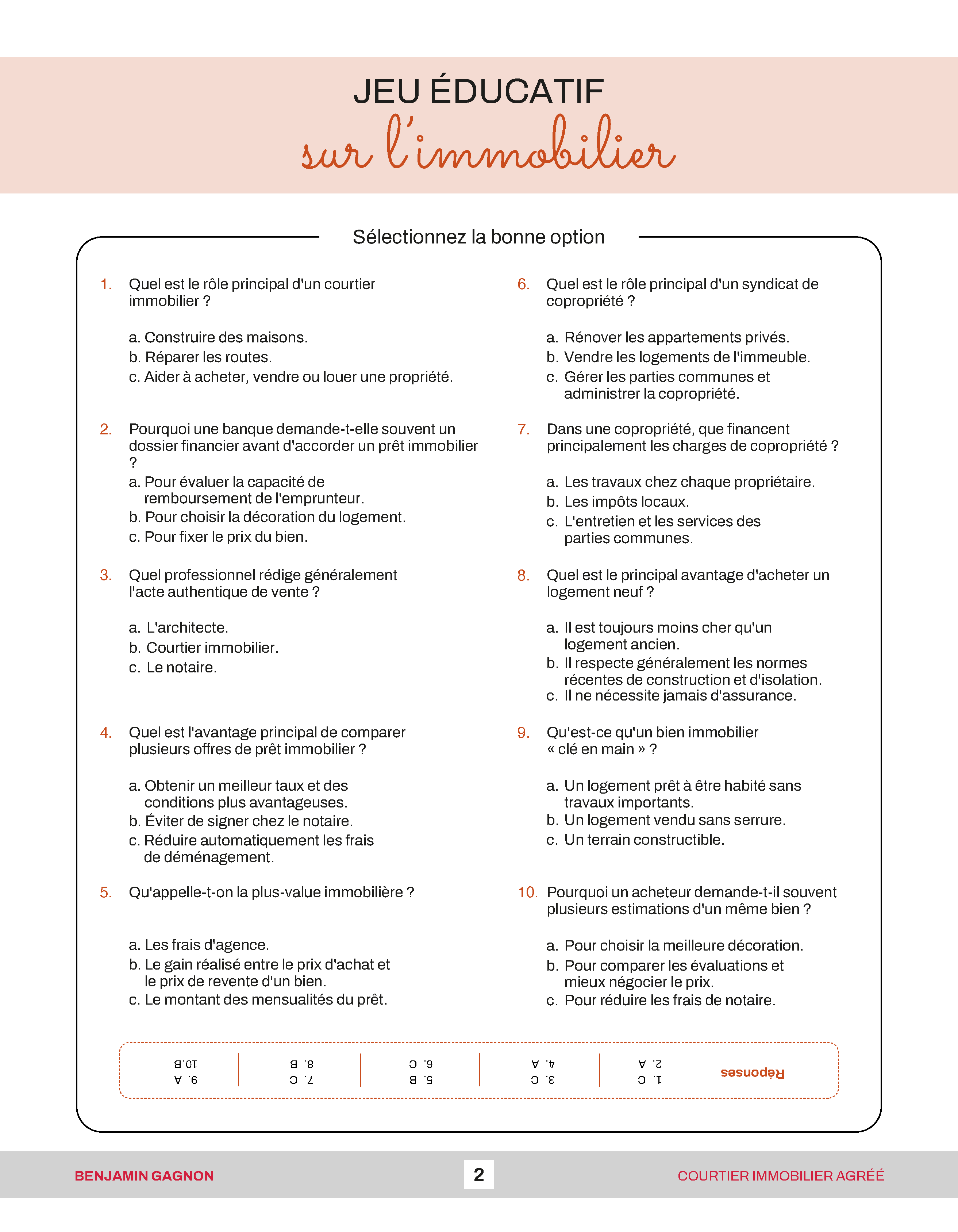 JEU ÉDUCATIF
sur l'immobilier

Sélectionnez la bonne option

1. Quel est le rôle principal d'un courtier immobilier ?

a. Construire des maisons.
b. Réparer les routes.
c. Aider à acheter, vendre ou louer une propriété.

2. Pourquoi une banque demande-t-elle souvent un dossier financier avant d'accorder un prêt immobilier ?

a. Pour évaluer la capacité de remboursement de l'emprunteur.
b. Pour choisir la décoration du logement.
c. Pour fixer le prix du bien.

3. Quel professionnel rédige généralement l'acte authentique de vente ?

a. L'architecte.
b. Courtier immobilier.
c. Le notaire.

4. Quel est l'avantage principal de comparer plusieurs offres de prêt immobilier ?

a. Obtenir un meilleur taux et des conditions plus avantageuses.
b. Éviter de signer chez le notaire.
c. Réduire automatiquement les frais de déménagement.

5. Qu'appelle-t-on la plus-value immobilière ?

a. Les frais d'agence.
b. Le gain réalisé entre le prix d'achat et le prix de revente d'un bien.
c. Le montant des mensualités du prêt.

6. Quel est le rôle principal d'un syndicat de copropriété ?

a. Rénover les appartements privés.
b. Vendre les logements de l'immeuble.
c. Gérer les parties communes et administrer la copropriété.

7. Dans une copropriété, que financent principalement les charges de copropriété ?

a. Les travaux chez chaque propriétaire.
b. Les impôts locaux.
c. L'entretien et les services des parties communes.

8. Quel est le principal avantage d'acheter un logement neuf ?

a. Il est toujours moins cher qu'un logement ancien.
b. Il respecte généralement les normes récentes de construction et d'isolation.
c. Il ne nécessite jamais d'assurance.

9. Qu'est-ce qu'un bien immobilier « clé en main » ?

a. Un logement prêt à être habité sans travaux importants.
b. Un logement vendu sans serrure.
c. Un terrain constructible.

10. Pourquoi un acheteur demande-t-il souvent plusieurs estimations d'un même bien ?

a. Pour choisir la meilleure décoration.
b. Pour comparer les évaluations et mieux négocier le prix.
c. Pour réduire les frais de notaire.

Réponses
1. C
2. A
3. C
4. A
5. B
6. C
7. C
8. B
9. A
10. B

BENJAMIN GAGNON
2
COURTIER IMMOBILIER AGRÉÉ